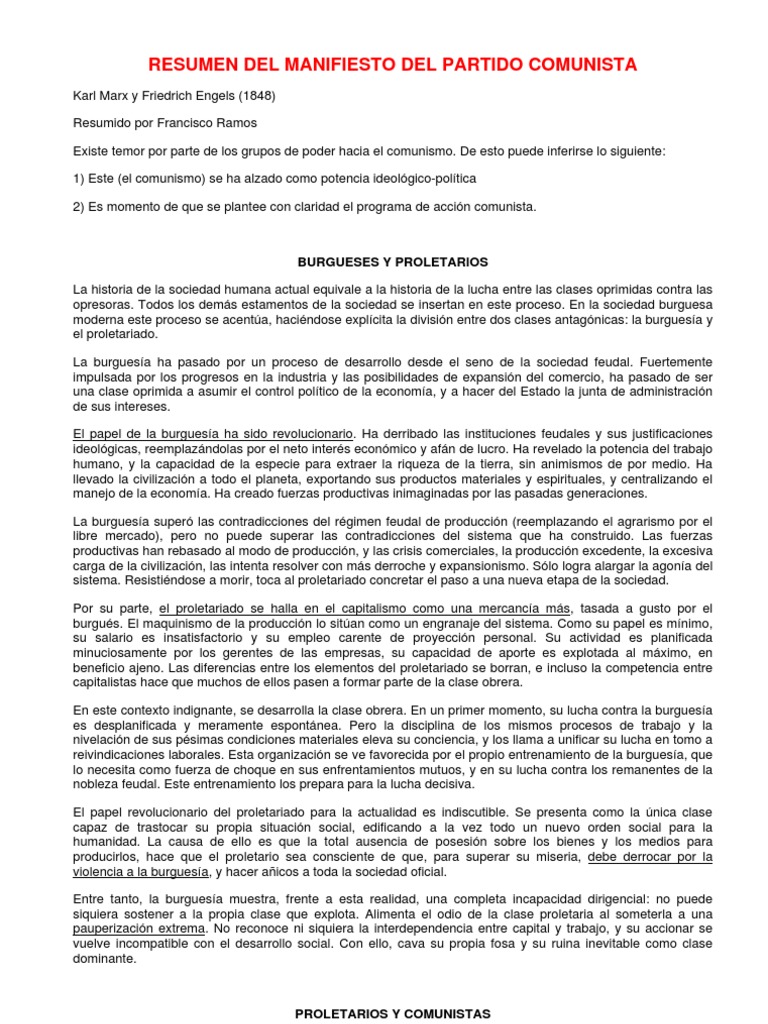 RESUMEN DEL MANIFIESTO DEL PARTIDO COMUNISTA

Karl Marx y Friedrich Engels (1848)

Resumido por Francisco Ramos

Existe temor por parte de los grupos de poder hacia el comunismo. De esto puede inferirse lo siguiente:

1) Este (el comunismo) se ha alzado como potencia ideológico-política

2) Es momento de que se plantee con claridad el programa de acción comunista.

BURGUESES Y PROLETARIOS

La historia de la sociedad humana actual equivale a la historia de la lucha entre las clases oprimidas contra las opresoras. Todos los demás estamentos de la sociedad se insertan en este proceso. En la sociedad burguesa moderna este proceso se acentúa, haciéndose explícita la división entre dos clases antagónicas: la burguesía y el proletariado.

La burguesía ha pasado por un proceso de desarrollo desde el seno de la sociedad feudal. Fuertemente impulsada por los progresos en la industria y las posibilidades de expansión del comercio, ha pasado de ser una clase oprimida a asumir el control político de la economía, y a hacer del Estado la junta de administración de sus intereses.

El papel de la burguesía ha sido revolucionario. Ha derribado las instituciones feudales y sus justificaciones ideológicas, reemplazándolas por el neto interés económico y afán de lucro. Ha revelado la potencia del trabajo humano, y la capacidad de la especie para extraer la riqueza de la tierra, sin animismos de por medio. Ha llevado la civilización a todo el planeta, exportando sus productos materiales y espirituales, y centralizando el manejo de la economía. Ha creado fuerzas productivas inimaginadas por las pasadas generaciones.

La burguesía superó las contradicciones del régimen feudal de producción (reemplazando el agrarismo por el libre mercado), pero no puede superar las contradicciones del sistema que ha construido. Las fuerzas productivas han rebasado al modo de producción, y las crisis comerciales, la producción excedente, la excesiva carga de la civilización, las intenta resolver con más derroche y expansionismo. Sólo logra alargar la agonía del sistema. Resistiéndose a morir, toca al proletariado concretar el paso a una nueva etapa de la sociedad.

Por su parte, el proletariado se halla en el capitalismo como una mercancía más, tasada a gusto por el burgués. El maquinismo de la producción lo sitúan como un engranaje del sistema. Como su papel es mínimo, su salario es insatisfactorio y su empleo carente de proyección personal. Su actividad es planificada minuciosamente por los gerentes de las empresas, su capacidad de aporte es explotada al máximo, en beneficio ajeno. Las diferencias entre los elementos del proletariado se borran, e incluso la competencia entre capitalistas hace que muchos de ellos pasen a formar parte de la clase obrera.

En este contexto indignante, se desarrolla la clase obrera. En un primer momento, su lucha contra la burguesía es desplanificada y meramente espontánea. Pero la disciplina de los mismos procesos de trabajo y la nivelación de sus pésimas condiciones materiales eleva su conciencia, y los llama a unificar su lucha en torno a reivindicaciones laborales. Esta organización se ve favorecida por el propio entrenamiento de la burguesía, que lo necesita como fuerza de choque en sus enfrentamientos mutuos, y en su lucha contra los remanentes de la nobleza feudal. Este entrenamiento los prepara para la lucha decisiva.

El papel revolucionario del proletariado para la actualidad es indiscutible. Se presenta como la única clase capaz de trastocar su propia situación social, edificando a la vez todo un nuevo orden social para la humanidad. La causa de ello es que la total ausencia de posesión sobre los bienes y los medios para producirlos, hace que el proletario sea consciente de que, para superar su miseria, debe derrocar por la violencia a la burguesía, y hacer añicos a toda la sociedad oficial.

Entre tanto, la burguesía muestra, frente a esta realidad, una completa incapacidad dirigencial: no puede siquiera sostener a la propia clase que explota. Alimenta el odio de la clase proletaria al someterla a una pauperización extrema. No reconoce ni siquiera la interdependencia entre capital y trabajo, y su accionar se vuelve incompatible con el desarrollo social. Con ello, cava su propia fosa y su ruina inevitable como clase dominante.

PROLETARIOS Y COMUNISTAS